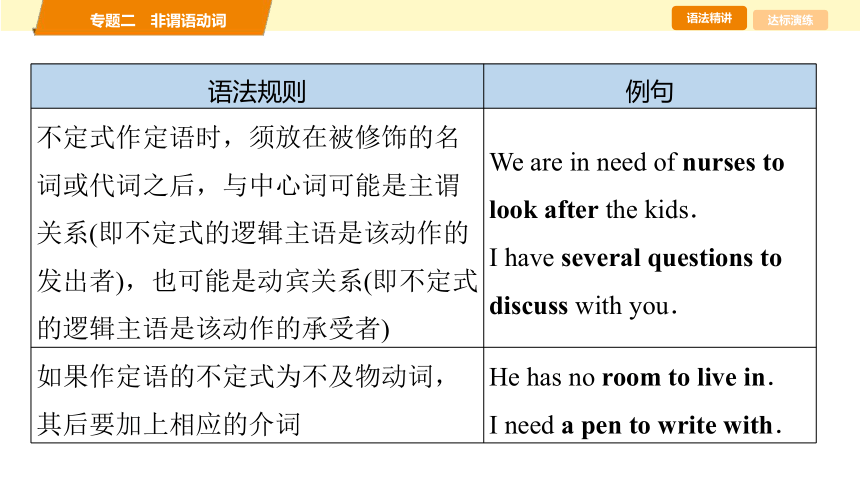 专题二　非谓语动词

语法精讲　达标演练

| 语法规则 | 例句 |
|---|---|
| 不定式作定语时，须放在被修饰的名词或代词之后，与中心词可能是主谓关系(即不定式的逻辑主语是该动作的发出者)，也可能是动宾关系(即不定式的逻辑主语是该动作的承受者) | We are in need of **nurses to look after** the kids. I have **several questions to discuss** with you. |
| 如果作定语的不定式为不及物动词，其后要加上相应的介词 | He has no **room to live in**. I need **a pen to write with**. |